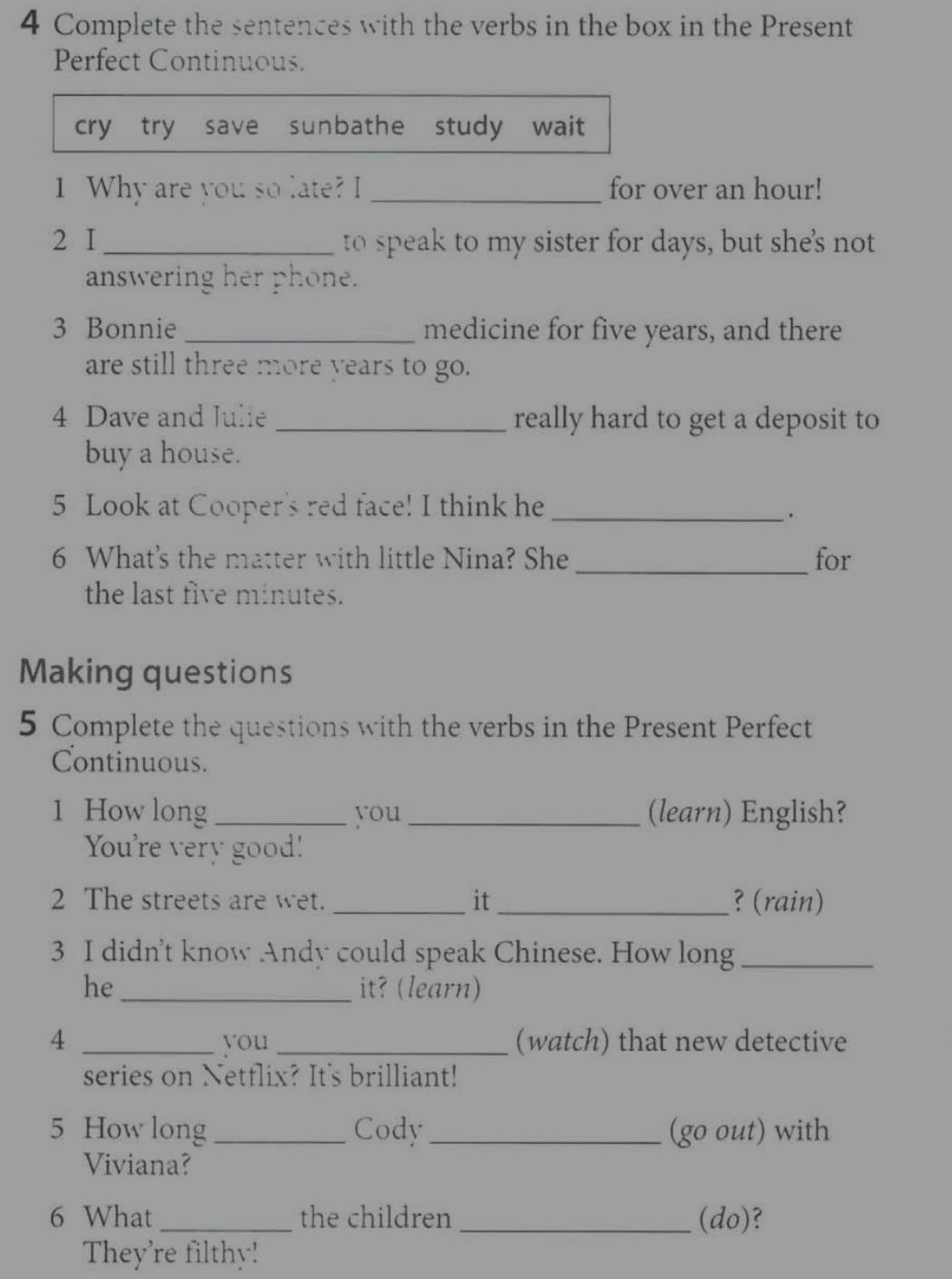 4 Complete the sentences with the verbs in the box in the Present Perfect Continuous.

cry try save sunbathe study wait

1 Why are you so late? I ______________ for over an hour!

2 I ______________ to speak to my sister for days, but she's not answering her phone.

3 Bonnie ______________ medicine for five years, and there are still three more years to go.

4 Dave and Julie ______________ really hard to get a deposit to buy a house.

5 Look at Cooper's red face! I think he ______________.

6 What's the matter with little Nina? She ______________ for the last five minutes.

Making questions

5 Complete the questions with the verbs in the Present Perfect Continuous.

1 How long ________ you ______________ (learn) English? You're very good!

2 The streets are wet. ________ it ______________? (rain)

3 I didn't know Andy could speak Chinese. How long ________ he ______________ it? (learn)

4 ________ you ______________ (watch) that new detective series on Netflix? It's brilliant!

5 How long ________ Cody ______________ (go out) with Viviana?

6 What ________ the children ______________ (do)? They're filthy!